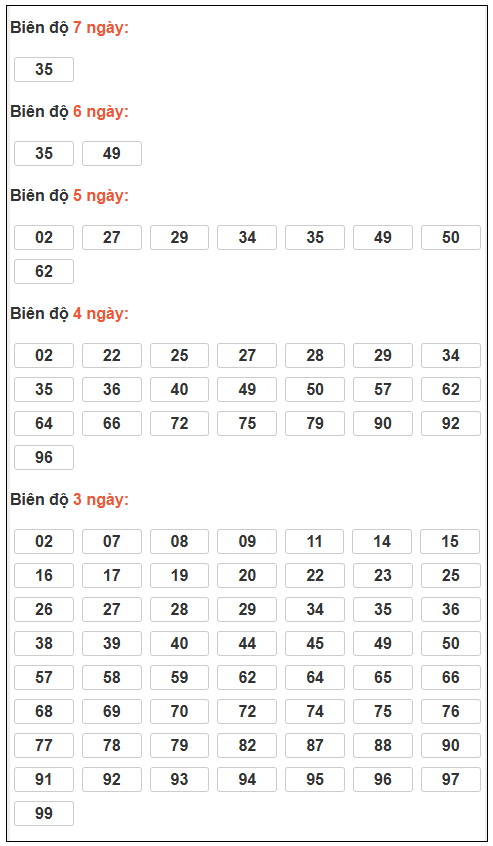 Biên độ 7 ngày:

35

Biên độ 6 ngày:

35 49

Biên độ 5 ngày:

02 27 29 34 35 49 50 62

Biên độ 4 ngày:

02 22 25 27 28 29 34 35 36 40 49 50 57 62 64 66 72 75 79 90 92 96

Biên độ 3 ngày:

02 07 08 09 11 14 15 16 17 19 20 22 23 25 26 27 28 29 34 35 36 38 39 40 44 45 49 50 57 58 59 62 64 65 66 68 69 70 72 74 75 76 77 78 79 82 87 88 90 91 92 93 94 95 96 97 99